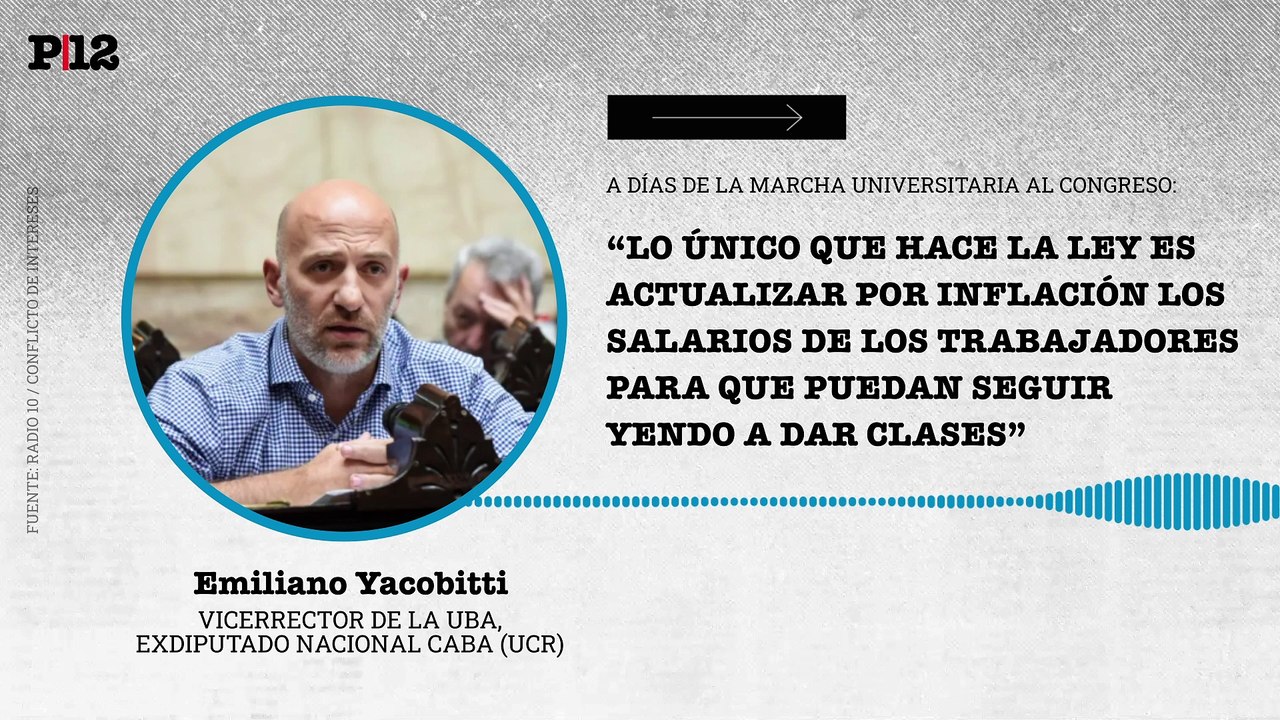 P|12

FUENTE: RADIO 10 / CONFLICTO DE INTERESES

A DÍAS DE LA MARCHA UNIVERSITARIA AL CONGRESO:

“LO ÚNICO QUE HACE LA LEY ES ACTUALIZAR POR INFLACIÓN LOS SALARIOS DE LOS TRABAJADORES PARA QUE PUEDAN SEGUIR YENDO A DAR CLASES”

Emiliano Yacobitti
VICERRECTOR DE LA UBA,
EXDIPUTADO NACIONAL CABA (UCR)